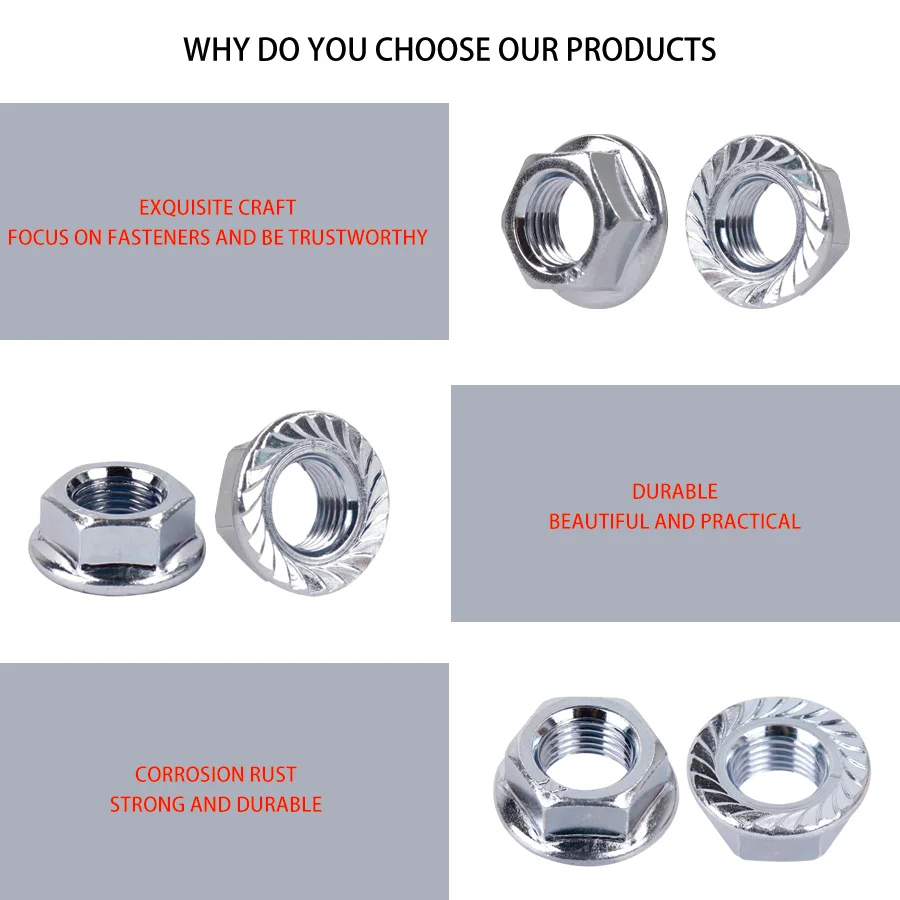 WHY DO YOU CHOOSE OUR PRODUCTS

EXQUISITE CRAFT
FOCUS ON FASTENERS AND BE TRUSTWORTHY

DURABLE
BEAUTIFUL AND PRACTICAL

CORROSION RUST
STRONG AND DURABLE